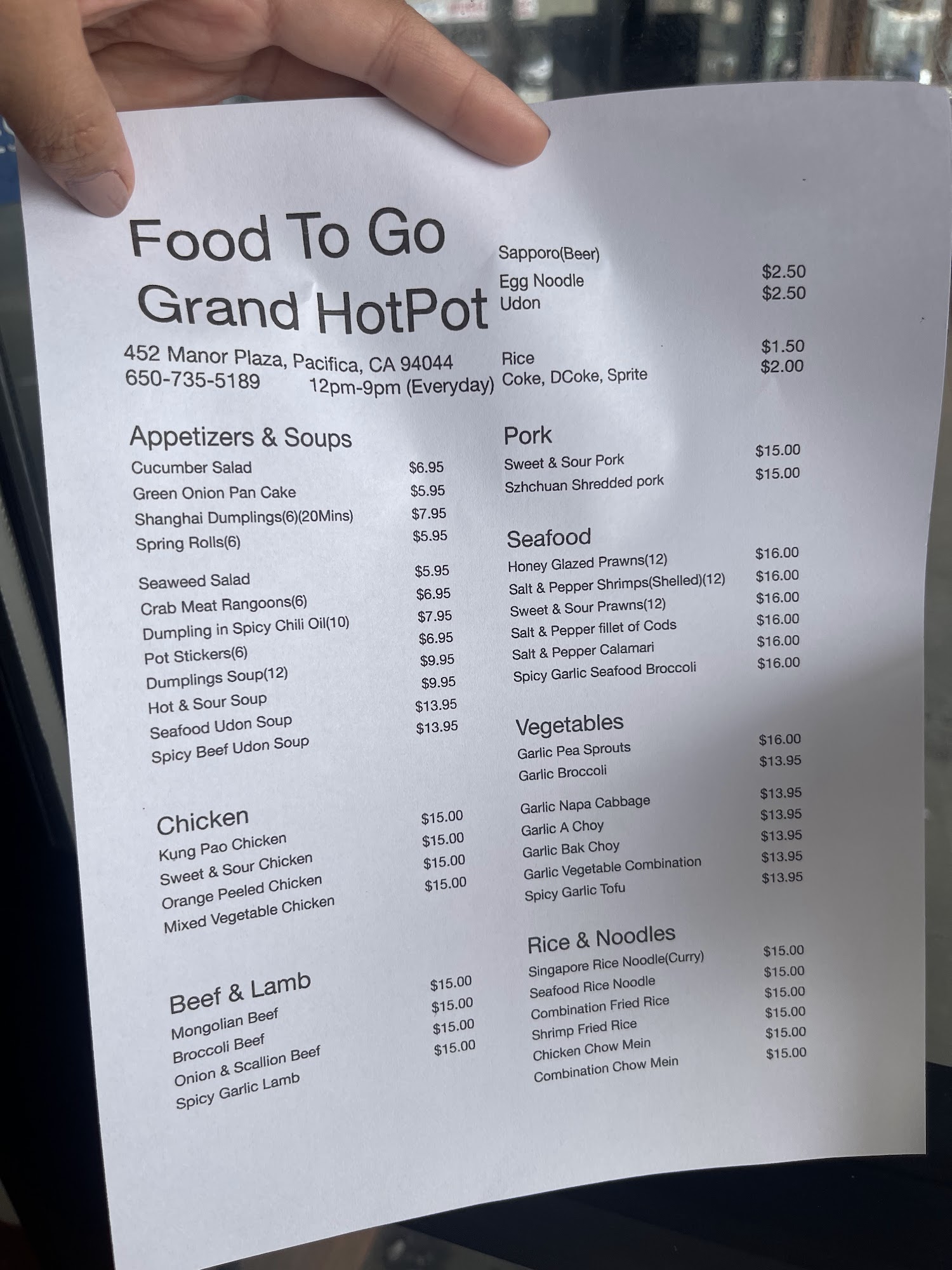 Food To Go
Grand HotPot

452 Manor Plaza, Pacifica, CA 94044
650-735-5189 12pm-9pm (Everyday)

Appetizers & Soups
Cucumber Salad $6.95
Green Onion Pan Cake $5.95
Shanghai Dumplings(6)(20Mins) $7.95
Spring Rolls(6) $5.95
Seaweed Salad $5.95
Crab Meat Rangoons(6) $6.95
Dumpling in Spicy Chili Oil(10) $7.95
Pot Stickers(6) $6.95
Dumplings Soup(12) $9.95
Hot & Sour Soup $9.95
Seafood Udon Soup $13.95
Spicy Beef Udon Soup $13.95

Chicken
Kung Pao Chicken $15.00
Sweet & Sour Chicken $15.00
Orange Peeled Chicken $15.00
Mixed Vegetable Chicken $15.00

Beef & Lamb
Mongolian Beef $15.00
Broccoli Beef $15.00
Onion & Scallion Beef $15.00
Spicy Garlic Lamb $15.00

Sapporo(Beer)
Egg Noodle $2.50
Udon $2.50
Rice $1.50
Coke, DCoke, Sprite $2.00

Pork
Sweet & Sour Pork $15.00
Szhchuan Shredded pork $15.00

Seafood
Honey Glazed Prawns(12) $16.00
Salt & Pepper Shrimps(Shelled)(12) $16.00
Sweet & Sour Prawns(12) $16.00
Salt & Pepper fillet of Cods $16.00
Salt & Pepper Calamari $16.00
Spicy Garlic Seafood Broccoli $16.00

Vegetables
Garlic Pea Sprouts $16.00
Garlic Broccoli $13.95
Garlic Napa Cabbage $13.95
Garlic A Choy $13.95
Garlic Bak Choy $13.95
Garlic Vegetable Combination $13.95
Spicy Garlic Tofu $13.95

Rice & Noodles
Singapore Rice Noodle(Curry) $15.00
Seafood Rice Noodle $15.00
Combination Fried Rice $15.00
Shrimp Fried Rice $15.00
Chicken Chow Mein $15.00
Combination Chow Mein $15.00